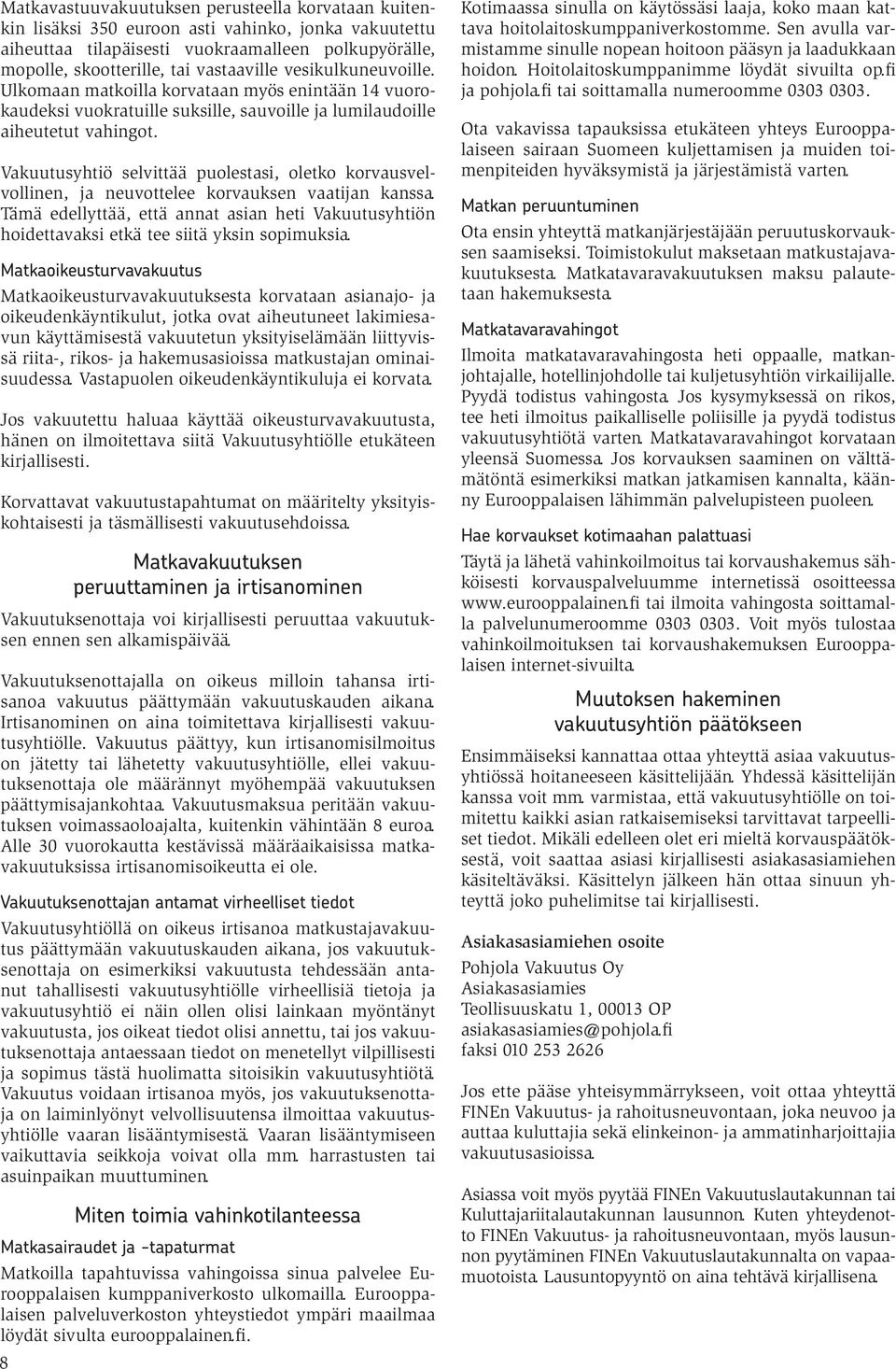 Matkavastuuvakuutuksen perusteella korvataan kuitenkin lisäksi 350 euroon asti vahinko, jonka vakuutettu aiheuttaa tilapäisesti vuokraamalleen polkupyörälle, mopolle, skootterille, tai vastaaville vesikulkuneuvoille. Ulkomaan matkoilla korvataan myös enintään 14 vuorokaudeksi vuokratuille suksille, sauvoille ja lumilaudoille aiheutetut vahingot.

Vakuutusyhtiö selvittää puolestasi, oletko korvausvelvollinen, ja neuvottelee korvauksen vaatijan kanssa. Tämä edellyttää, että annat asian heti Vakuutusyhtiön hoidettavaksi etkä tee siitä yksin sopimuksia.

Matkaoikeusturvavakuutus

Matkaoikeusturvavakuutuksesta korvataan asianajo- ja oikeudenkäyntikulut, jotka ovat aiheutuneet lakimiesavun käyttämisestä vakuutetun yksityiselämään liittyvissä riita-, rikos- ja hakemusasioissa matkustajan ominaisuudessa. Vastapuolen oikeudenkäyntikuluja ei korvata.

Jos vakuutettu haluaa käyttää oikeusturvavakuutusta, hänen on ilmoitettava siitä Vakuutusyhtiölle etukäteen kirjallisesti.

Korvattavat vakuutustapahtumat on määritelty yksityiskohtaisesti ja täsmällisesti vakuutusehdoissa.

Matkavakuutuksen peruuttaminen ja irtisanominen

Vakuutuksenottaja voi kirjallisesti peruuttaa vakuutuksen ennen sen alkamispäivää.

Vakuutuksenottajalla on oikeus milloin tahansa irtisanoa vakuutus päättymään vakuutuskauden aikana. Irtisanominen on aina toimitettava kirjallisesti vakuutusyhtiölle. Vakuutus päättyy, kun irtisanomisilmoitus on jätetty tai lähetetty vakuutusyhtiölle, ellei vakuutuksenottaja ole määrännyt myöhempää vakuutuksen päättymisajankohtaa. Vakuutusmaksua peritään vakuutuksen voimassaoloajalta, kuitenkin vähintään 8 euroa. Alle 30 vuorokautta kestävissä määräaikaisissa matkavakuutuksissa irtisanomisoikeutta ei ole.

Vakuutuksenottajan antamat virheelliset tiedot

Vakuutusyhtiöllä on oikeus irtisanoa matkustajavakuutus päättymään vakuutuskauden aikana, jos vakuutuksenottaja on esimerkiksi vakuutusta tehdessään antanut tahallisesti vakuutusyhtiölle virheellisiä tietoja ja vakuutusyhtiö ei näin ollen olisi lainkaan myöntänyt vakuutusta, jos oikeat tiedot olisi annettu, tai jos vakuutuksenottaja antaessaan tiedot on menetellyt vilpillisesti ja sopimus tästä huolimatta sitoisikin vakuutusyhtiötä. Vakuutus voidaan irtisanoa myös, jos vakuutuksenottaja on laiminlyönyt velvollisuutensa ilmoittaa vakuutusyhtiölle vaaran lisääntymisestä. Vaaran lisääntymiseen vaikuttavia seikkoja voivat olla mm. harrastusten tai asuinpaikan muuttuminen.

Miten toimia vahinkotilanteessa

Matkasairaudet ja –tapaturmat

Matkoilla tapahtuvissa vahingoissa sinua palvelee Eurooppalaisen kumppaniverkosto ulkomailla. Eurooppalaisen palveluverkoston yhteystiedot ympäri maailmaa löydät sivulta eurooppalainen.fi.

8

Kotimaassa sinulla on käytössäsi laaja, koko maan kattava hoitolaitoskumppaniverkostomme. Sen avulla varmistamme sinulle nopean hoitoon pääsyn ja laadukkaan hoidon. Hoitolaitoskumppanimme löydät sivuilta op.fi ja pohjola.fi tai soittamalla numeroomme 0303 0303.

Ota vakavissa tapauksissa etukäteen yhteys Eurooppalaiseen sairaan Suomeen kuljettamisen ja muiden toimenpiteiden hyväksymistä ja järjestämistä varten.

Matkan peruuntuminen

Ota ensin yhteyttä matkanjärjestäjään peruutuskorvauksen saamiseksi. Toimistokulut maksetaan matkustajavakuutuksesta. Matkatavaravakuutuksen maksu palautetaan hakemuksesta.

Matkatavaravahingot

Ilmoita matkatavaravahingosta heti oppaalle, matkanjohtajalle, hotellinjohdolle tai kuljetusyhtiön virkailijalle. Pyydä todistus vahingosta. Jos kysymyksessä on rikos, tee heti ilmoitus paikalliselle poliisille ja pyydä todistus vakuutusyhtiötä varten. Matkatavaravahingot korvataan yleensä Suomessa. Jos korvauksen saaminen on välttämätöntä esimerkiksi matkan jatkamisen kannalta, käänny Eurooppalaisen lähimmän palvelupisteen puoleen.

Hae korvaukset kotimaahan palattuasi

Täytä ja lähetä vahinkoilmoitus tai korvaushakemus sähköisesti korvauspalveluumme internetissä osoitteessa www.eurooppalainen.fi tai ilmoita vahingosta soittamalla palvelunumeroomme 0303 0303. Voit myös tulostaa vahinkoilmoituksen tai korvaushakemuksen Eurooppalaisen internet-sivuilta.

Muutoksen hakeminen vakuutusyhtiön päätökseen

Ensimmäiseksi kannattaa ottaa yhteyttä asiaa vakuutusyhtiössä hoitaneeseen käsittelijään. Yhdessä käsittelijän kanssa voit mm. varmistaa, että vakuutusyhtiölle on toimitettu kaikki asian ratkaisemiseksi tarvittavat tarpeelliset tiedot. Mikäli edelleen olet eri mieltä korvauspäätöksestä, voit saattaa asiasi kirjallisesti asiakasasiamiehen käsiteltäväksi. Käsittelyn jälkeen hän ottaa sinuun yhteyttä joko puhelimitse tai kirjallisesti.

Asiakasasiamiehen osoite
Pohjola Vakuutus Oy
Asiakasasiamies
Teollisuuskatu 1, 00013 OP
asiakasasiamies@pohjola.fi
faksi 010 253 2626

Jos ette pääse yhteisymmärrykseen, voit ottaa yhteyttä FINEn Vakuutus- ja rahoitusneuvontaan, joka neuvoo ja auttaa kuluttajia sekä elinkeinon- ja ammatinharjoittajia vakuutusasioissa.

Asiassa voit myös pyytää FINEn Vakuutuslautakunnan tai Kuluttajariitalautakunnan lausunnon. Kuten yhteydenotto FINEn Vakuutus- ja rahoitusneuvontaan, myös lausunnon pyytäminen FINEn Vakuutuslautakunnalta on vapaamuotoista. Lausuntopyyntö on aina tehtävä kirjallisena.